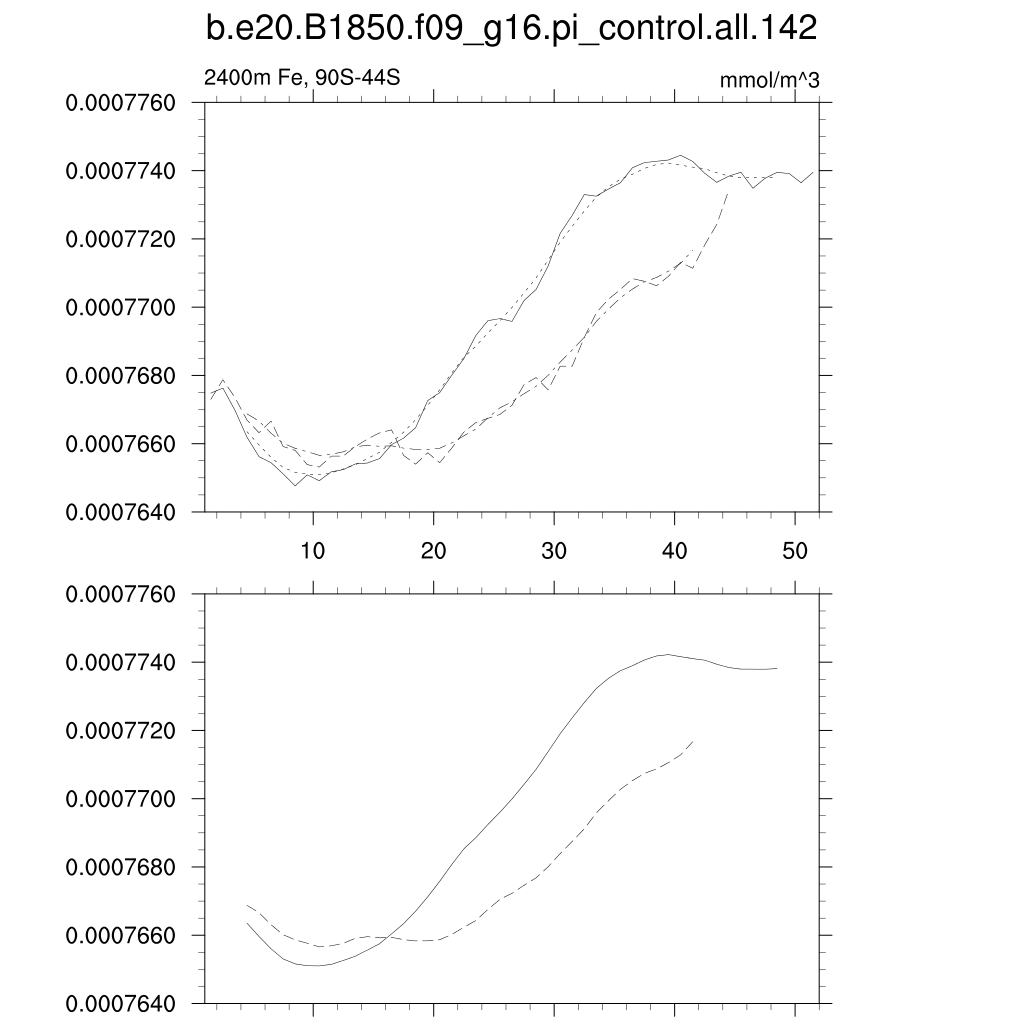 b.e20.B1850.f09_g16.pi_control.all.142

2400m Fe, 90S-44S

mmol/m^3

0.0007760
0.0007740
0.0007720
0.0007700
0.0007680
0.0007660
0.0007640

10
20
30
40
50

0.0007760
0.0007740
0.0007720
0.0007700
0.0007680
0.0007660
0.0007640